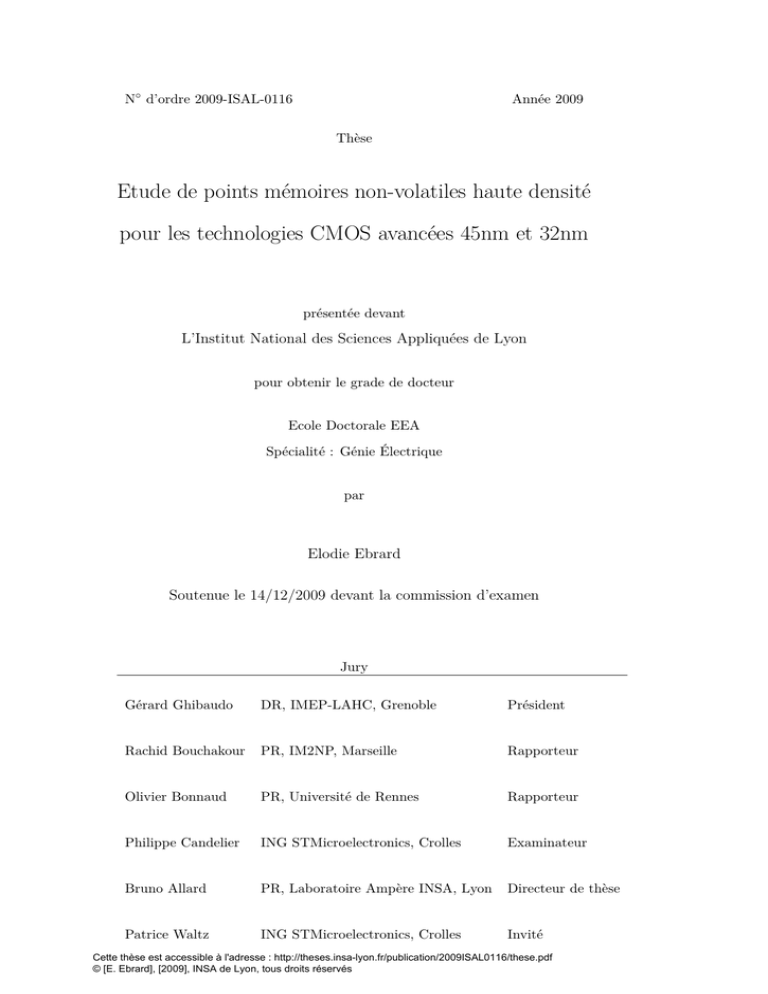 N° d'ordre 2009-ISAL-0116

Année 2009

Thèse

Etude de points mémoires non-volatiles haute densité pour les technologies CMOS avancées 45nm et 32nm

présentée devant
L'Institut National des Sciences Appliquées de Lyon

pour obtenir le grade de docteur

Ecole Doctorale EEA
Spécialité : Génie Électrique

par

Elodie Ebrard

Soutenue le 14/12/2009 devant la commission d'examen

Jury

| | | |
|---|---|---|
| Gérard Ghibaudo | DR, IMEP-LAHC, Grenoble | Président |
| Rachid Bouchakour | PR, IM2NP, Marseille | Rapporteur |
| Olivier Bonnaud | PR, Université de Rennes | Rapporteur |
| Philippe Candelier | ING STMicroelectronics, Crolles | Examinateur |
| Bruno Allard | PR, Laboratoire Ampère INSA, Lyon | Directeur de thèse |
| Patrice Waltz | ING STMicroelectronics, Crolles | Invité |

Cette thèse est accessible à l'adresse : http://theses.insa-lyon.fr/publication/2009ISAL0116/these.pdf
© [E. Ebrard], [2009], INSA de Lyon, tous droits réservés